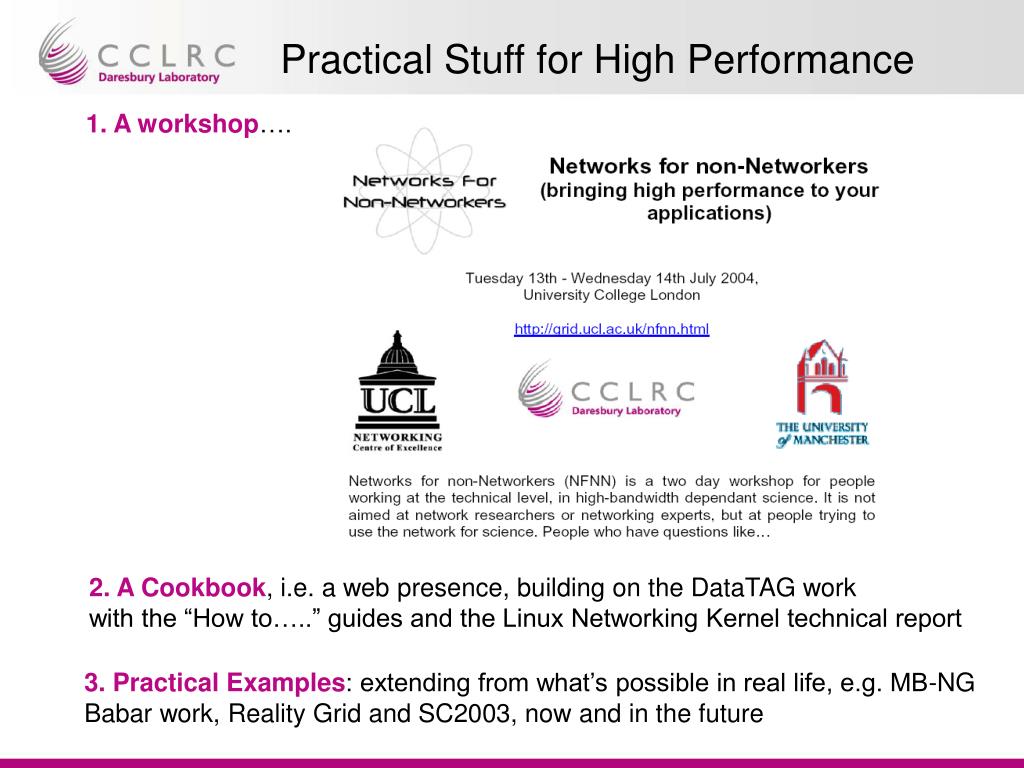 CCLRC
Daresbury Laboratory

Practical Stuff for High Performance

1. A workshop….

Networks For Non-Networkers

Networks for non-Networkers
(bringing high performance to your applications)

Tuesday 13th - Wednesday 14th July 2004,
University College London

http://grid.ucl.ac.uk/nfnn.html

UCL
NETWORKING
Centre of Excellence

CCLRC
Daresbury Laboratory

THE UNIVERSITY of MANCHESTER

Networks for non-Networkers (NFNN) is a two day workshop for people working at the technical level, in high-bandwidth dependant science. It is not aimed at network researchers or networking experts, but at people trying to use the network for science. People who have questions like…

2. A Cookbook, i.e. a web presence, building on the DataTAG work with the “How to…..” guides and the Linux Networking Kernel technical report

3. Practical Examples: extending from what’s possible in real life, e.g. MB-NG Babar work, Reality Grid and SC2003, now and in the future